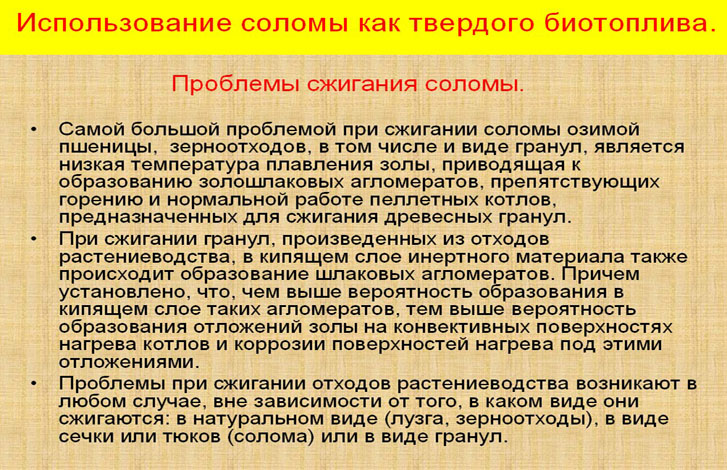 Использование соломы как твердого биотоплива.

Проблемы сжигания соломы.

• Самой большой проблемой при сжигании соломы озимой пшеницы, зерноотходов, в том числе и виде гранул, является низкая температура плавления золы, приводящая к образованию золошлаковых агломератов, препятствующих горению и нормальной работе пеллетных котлов, предназначенных для сжигания древесных гранул.
• При сжигании гранул, произведенных из отходов растениеводства, в кипящем слое инертного материала также происходит образование шлаковых агломератов. Причем установлено, что, чем выше вероятность образования в кипящем слое таких агломератов, тем выше вероятность образования отложений золы на конвективных поверхностях нагрева котлов и коррозии поверхностей нагрева под этими отложениями.
• Проблемы при сжигании отходов растениеводства возникают в любом случае, вне зависимости от того, в каком виде они сжигаются: в натуральном виде (лузга, зерноотходы), в виде сечки или тюков (солома) или в виде гранул.